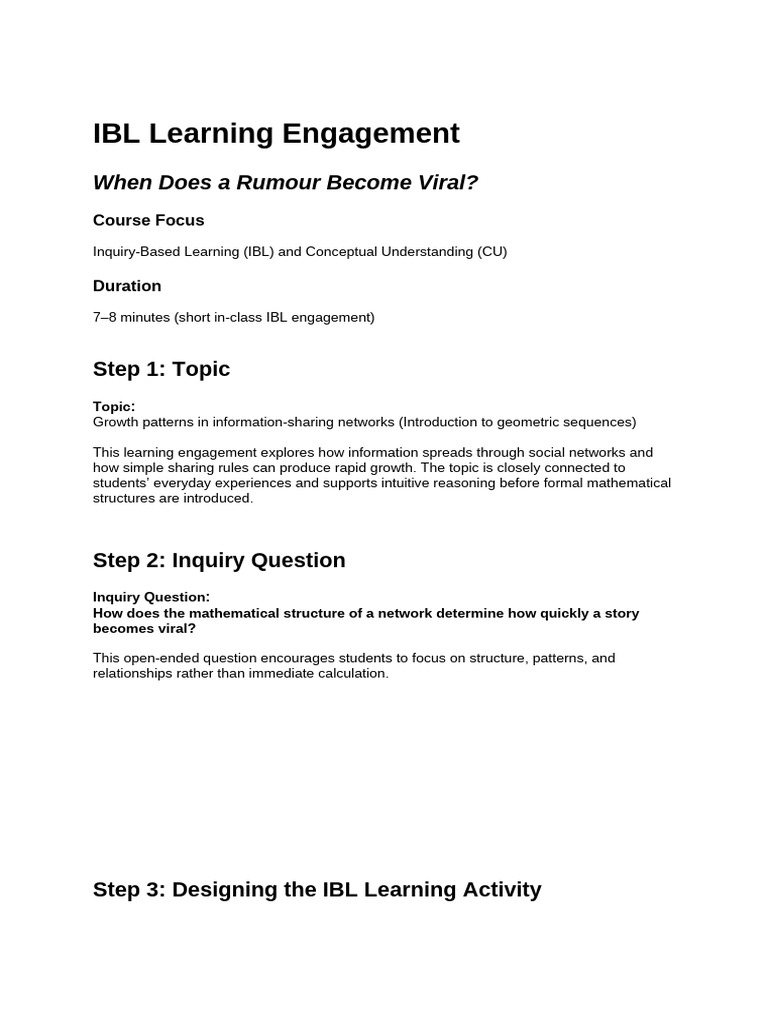 IBL Learning Engagement

When Does a Rumour Become Viral?

Course Focus

Inquiry-Based Learning (IBL) and Conceptual Understanding (CU)

Duration

7–8 minutes (short in-class IBL engagement)

Step 1: Topic

Topic:
Growth patterns in information-sharing networks (Introduction to geometric sequences)

This learning engagement explores how information spreads through social networks and how simple sharing rules can produce rapid growth. The topic is closely connected to students' everyday experiences and supports intuitive reasoning before formal mathematical structures are introduced.

Step 2: Inquiry Question

Inquiry Question:
How does the mathematical structure of a network determine how quickly a story becomes viral?

This open-ended question encourages students to focus on structure, patterns, and relationships rather than immediate calculation.

Step 3: Designing the IBL Learning Activity